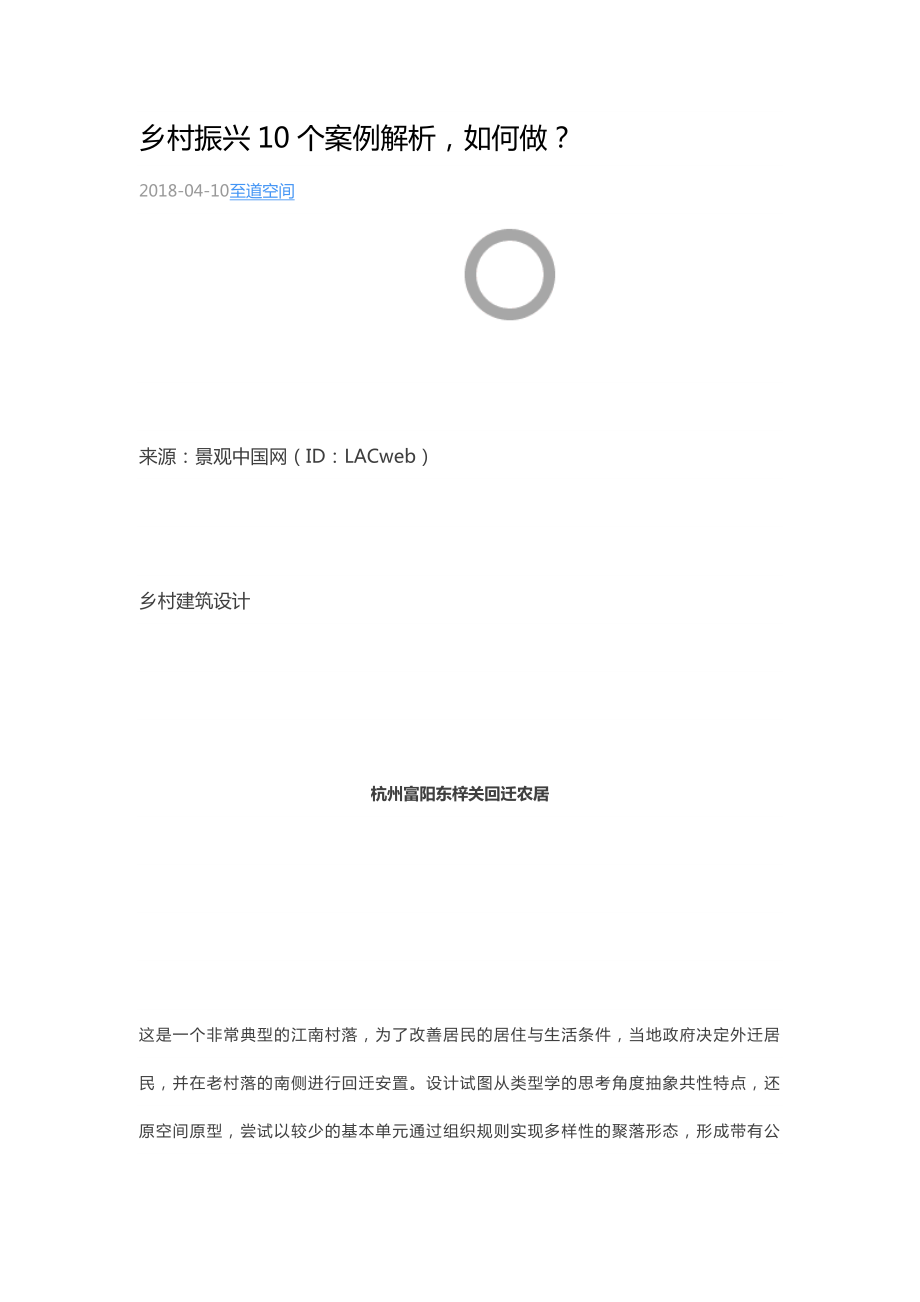 乡村振兴 10 个案例解析，如何做？

2018-04-10至道空间

来源：景观中国网（ID：LACweb）

乡村建筑设计

杭州富阳东梓关回迁农居

这是一个非常典型的江南村落，为了改善居民的居住与生活条件，当地政府决定外迁居民，并在老村落的南侧进行回迁安置。设计试图从类型学的思考角度抽象共性特点，还原空间原型，尝试以较少的基本单元通过组织规则实现多样性的聚落形态，形成带有公